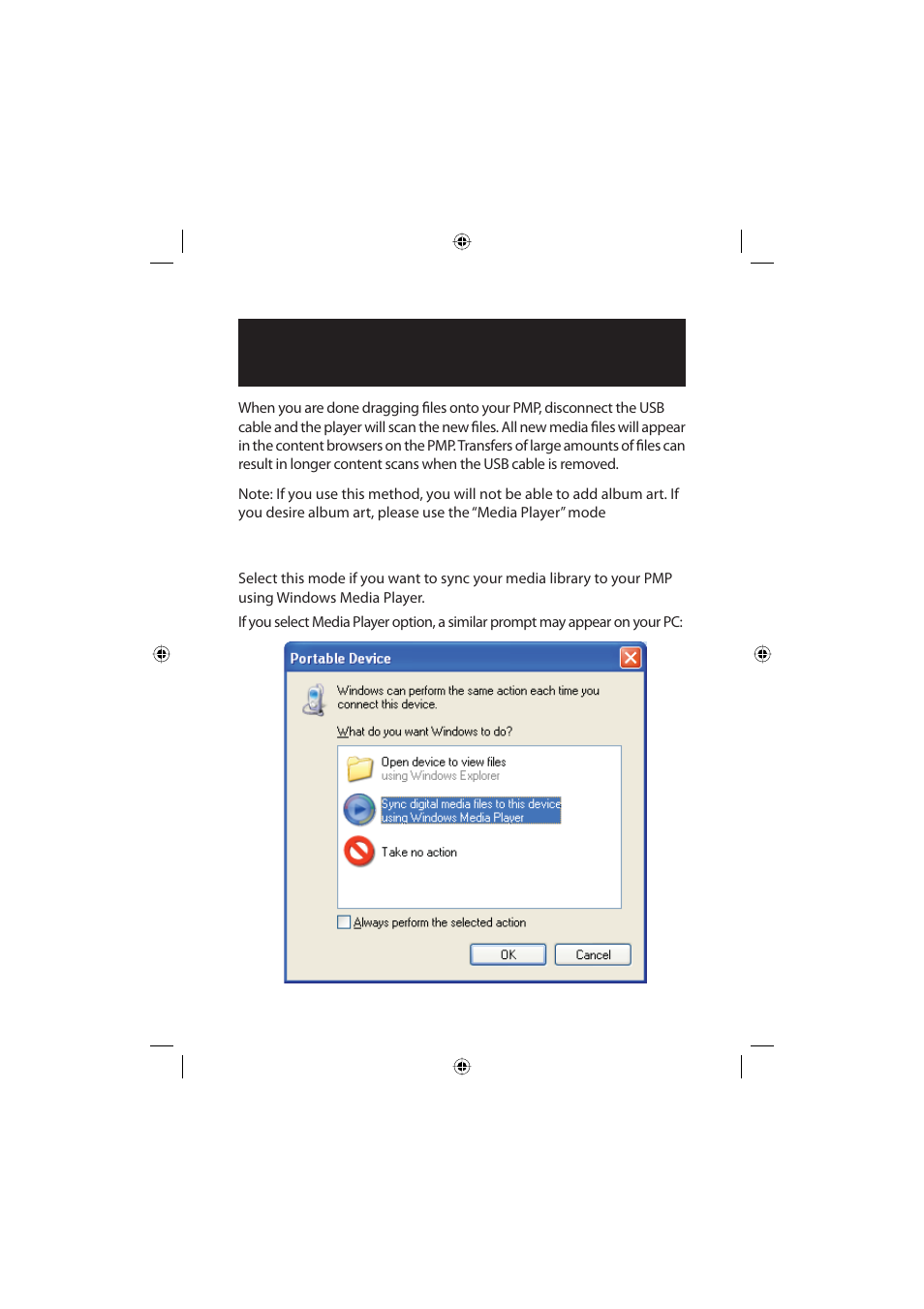 When you are done dragging files onto your PMP, disconnect the USB cable and the player will scan the new files. All new media files will appear in the content browsers on the PMP. Transfers of large amounts of files can result in longer content scans when the USB cable is removed.

Note: If you use this method, you will not be able to add album art. If you desire album art, please use the "Media Player" mode

Select this mode if you want to sync your media library to your PMP using Windows Media Player.

If you select Media Player option, a similar prompt may appear on your PC:

Portable Device

Windows can perform the same action each time you connect this device.

What do you want Windows to do?

Open device to view files
using Windows Explorer

Sync digital media files to this device
using Windows Media Player

Take no action

Always perform the selected action

OK

Cancel